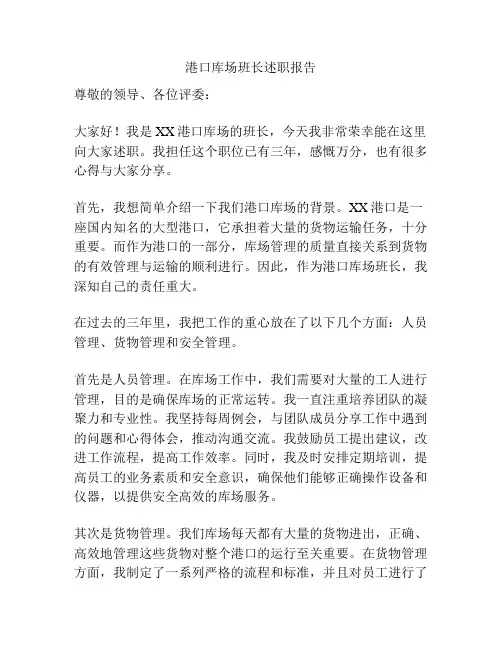 港口库场班长述职报告

尊敬的领导、各位评委：

大家好！我是XX港口库场的班长，今天我非常荣幸能在这里向大家述职。我担任这个职位已有三年，感慨万分，也有很多心得与大家分享。

首先，我想简单介绍一下我们港口库场的背景。XX港口是一座国内知名的大型港口，它承担着大量的货物运输任务，十分重要。而作为港口的一部分，库场管理的质量直接关系到货物的有效管理与运输的顺利进行。因此，作为港口库场班长，我深知自己的责任重大。

在过去的三年里，我把工作的重心放在了以下几个方面：人员管理、货物管理和安全管理。

首先是人员管理。在库场工作中，我们需要对大量的工人进行管理，目的是确保库场的正常运转。我一直注重培养团队的凝聚力和专业性。我坚持每周例会，与团队成员分享工作中遇到的问题和心得体会，推动沟通交流。我鼓励员工提出建议，改进工作流程，提高工作效率。同时，我及时安排定期培训，提高员工的业务素质和安全意识，确保他们能够正确操作设备和仪器，以提供安全高效的库场服务。

其次是货物管理。我们库场每天都有大量的货物进出，正确、高效地管理这些货物对整个港口的运行至关重要。在货物管理方面，我制定了一系列严格的流程和标准，并且对员工进行了